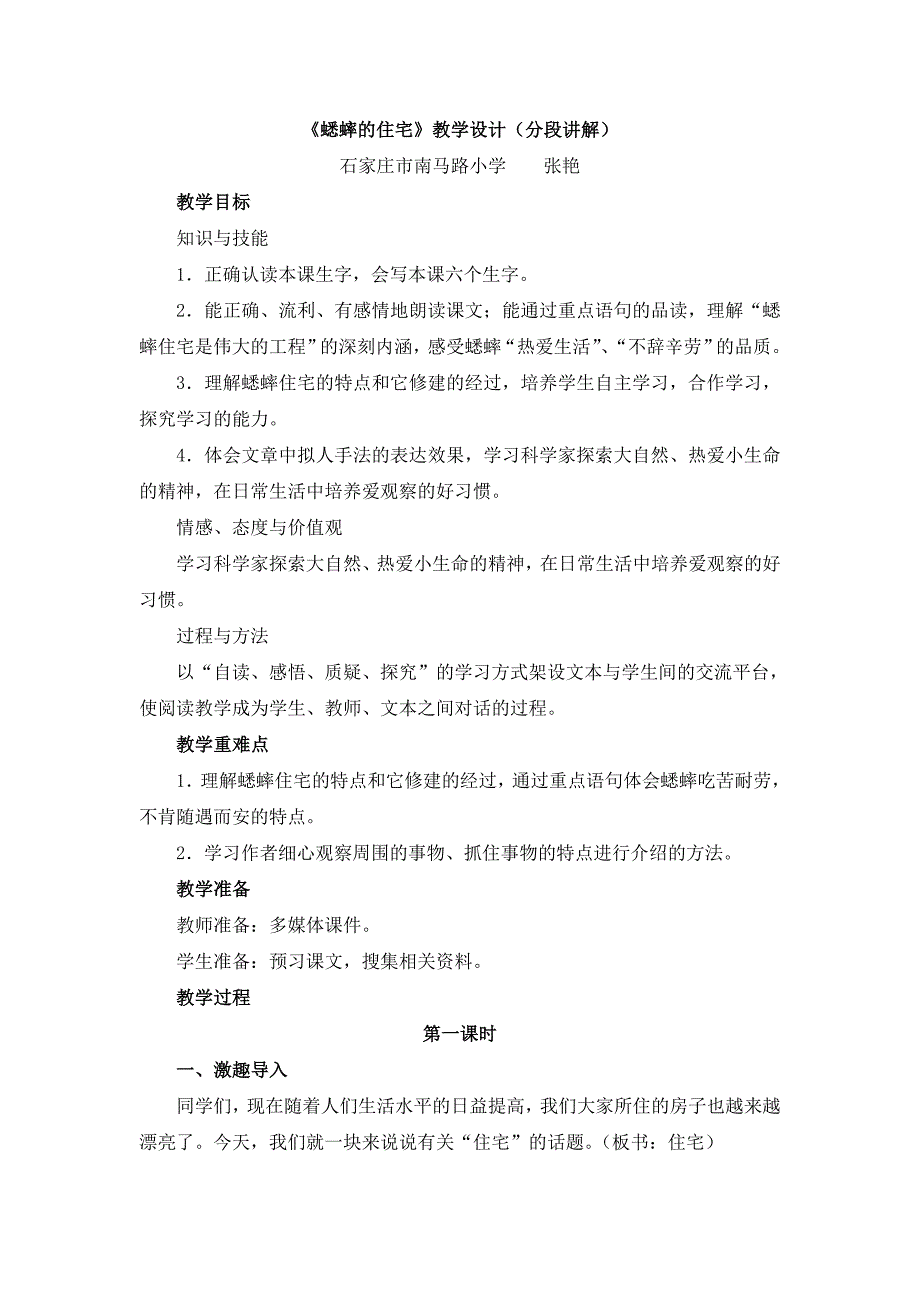 《蟋蟀的住宅》教学设计（分段讲解）

石家庄市南马路小学　　张艳

教学目标

知识与技能

1．正确认读本课生字，会写本课六个生字。

2．能正确、流利、有感情地朗读课文；能通过重点语句的品读，理解“蟋蟀住宅是伟大的工程”的深刻内涵，感受蟋蟀“热爱生活”、“不辞辛劳”的品质。

3．理解蟋蟀住宅的特点和它修建的经过，培养学生自主学习，合作学习，探究学习的能力。

4．体会文章中拟人手法的表达效果，学习科学家探索大自然、热爱小生命的精神，在日常生活中培养爱观察的好习惯。

情感、态度与价值观

学习科学家探索大自然、热爱小生命的精神，在日常生活中培养爱观察的好习惯。

过程与方法

以“自读、感悟、质疑、探究”的学习方式架设文本与学生间的交流平台，使阅读教学成为学生、教师、文本之间对话的过程。

教学重难点

1．理解蟋蟀住宅的特点和它修建的经过，通过重点语句体会蟋蟀吃苦耐劳，不肯随遇而安的特点。

2．学习作者细心观察周围的事物、抓住事物的特点进行介绍的方法。

教学准备

教师准备：多媒体课件。

学生准备：预习课文，搜集相关资料。

教学过程

第一课时

一、激趣导入

同学们，现在随着人们生活水平的日益提高，我们大家所住的房子也越来越漂亮了。今天，我们就一块来说说有关“住宅”的话题。（板书：住宅）